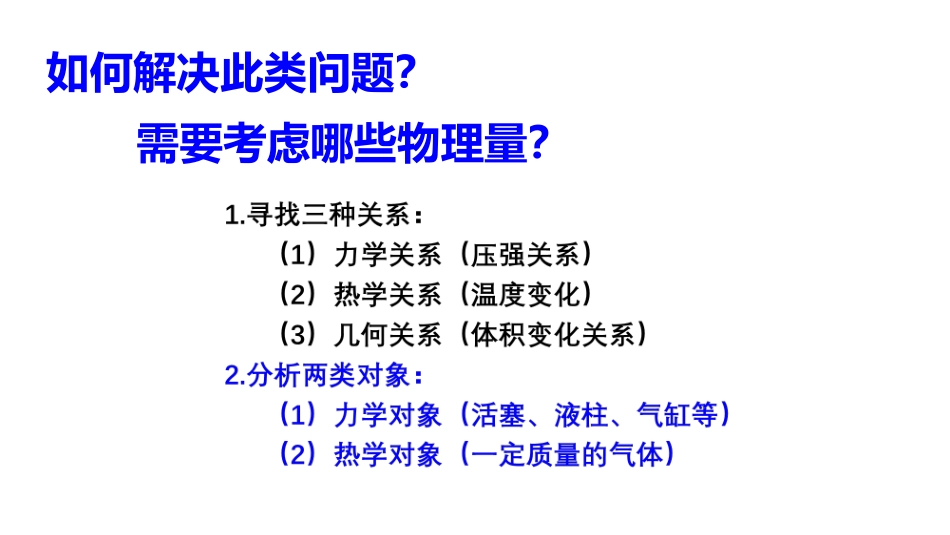 如何解决此类问题?

需要考虑哪些物理量?

1.寻找三种关系：

（1）力学关系（压强关系）

（2）热学关系（温度变化）

（3）几何关系（体积变化关系）

2.分析两类对象：

（1）力学对象（活塞、液柱、气缸等）

（2）热学对象（一定质量的气体）